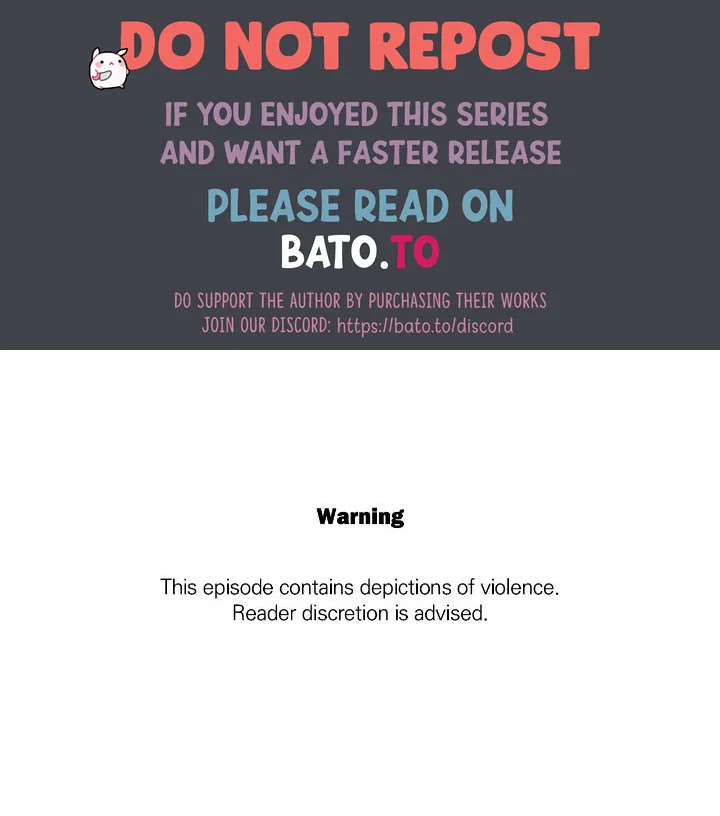 DO NOT REPOST

IF YOU ENJOYED THIS SERIES
AND WANT A FASTER RELEASE

PLEASE READ ON
BATO.TO

DO SUPPORT THE AUTHOR BY PURCHASING THEIR WORKS
JOIN OUR DISCORD: https://bato.to/discord

Warning

This episode contains depictions of violence. Reader discretion is advised.